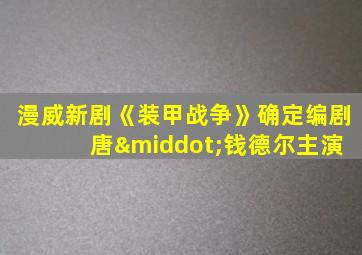 漫威新剧《装甲战争》确定编剧 唐&middot;钱德尔主演